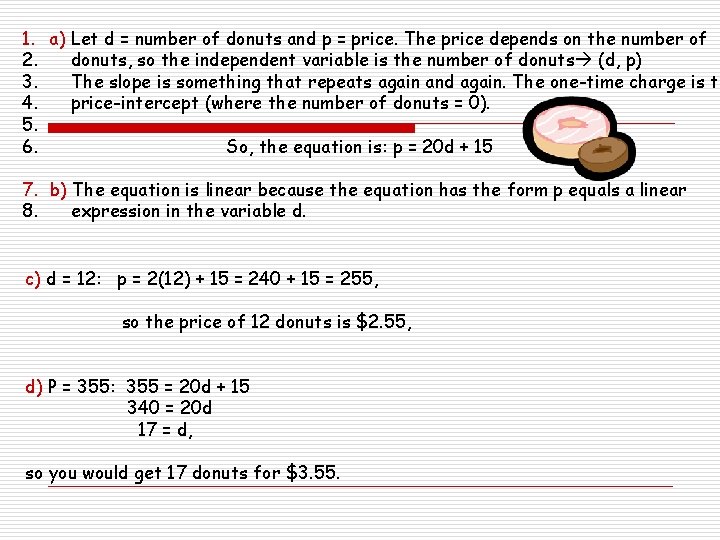 1. a) Let d = number of donuts and p = price. The price depends on the number of
2. donuts, so the independent variable is the number of donuts→ (d, p)
3. The slope is something that repeats again and again. The one-time charge is t
4. price-intercept (where the number of donuts = 0).
5.
6. So, the equation is: p = 20d + 15

7. b) The equation is linear because the equation has the form p equals a linear
8. expression in the variable d.

c) d = 12: p = 2(12) + 15 = 240 + 15 = 255,

so the price of 12 donuts is $2.55,

d) P = 355: 355 = 20d + 15
340 = 20d
17 = d,

so you would get 17 donuts for $3.55.